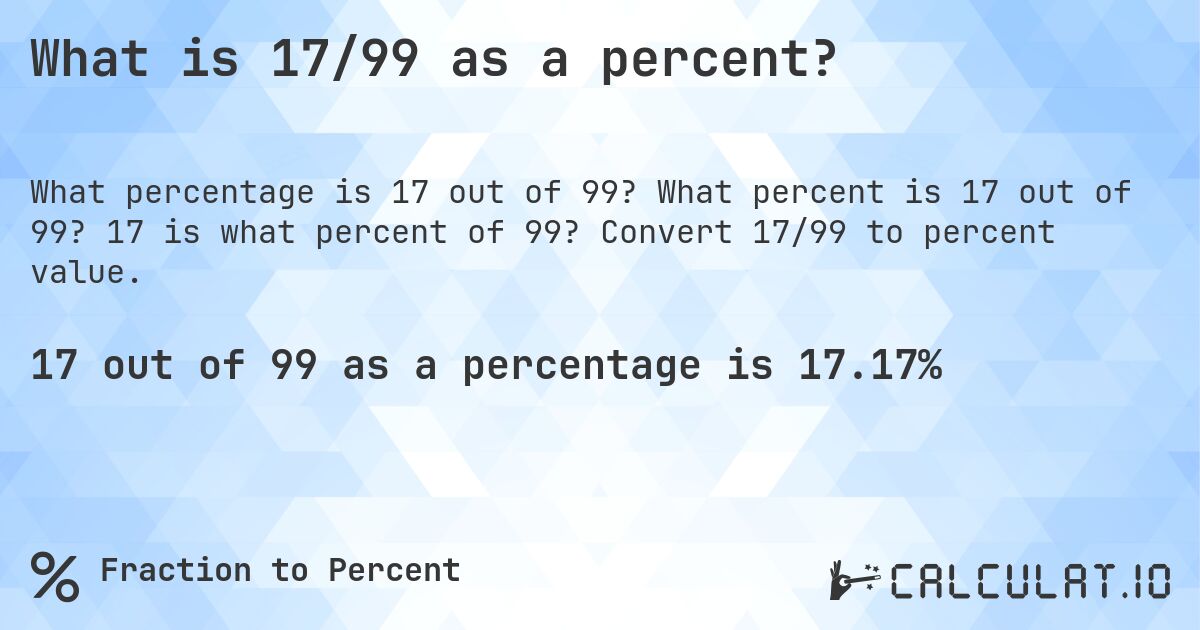 What is 17/99 as a percent?

What percentage is 17 out of 99? What percent is 17 out of 99? 17 is what percent of 99? Convert 17/99 to percent value.

17 out of 99 as a percentage is 17.17%

% Fraction to Percent

CALCULAT.IO